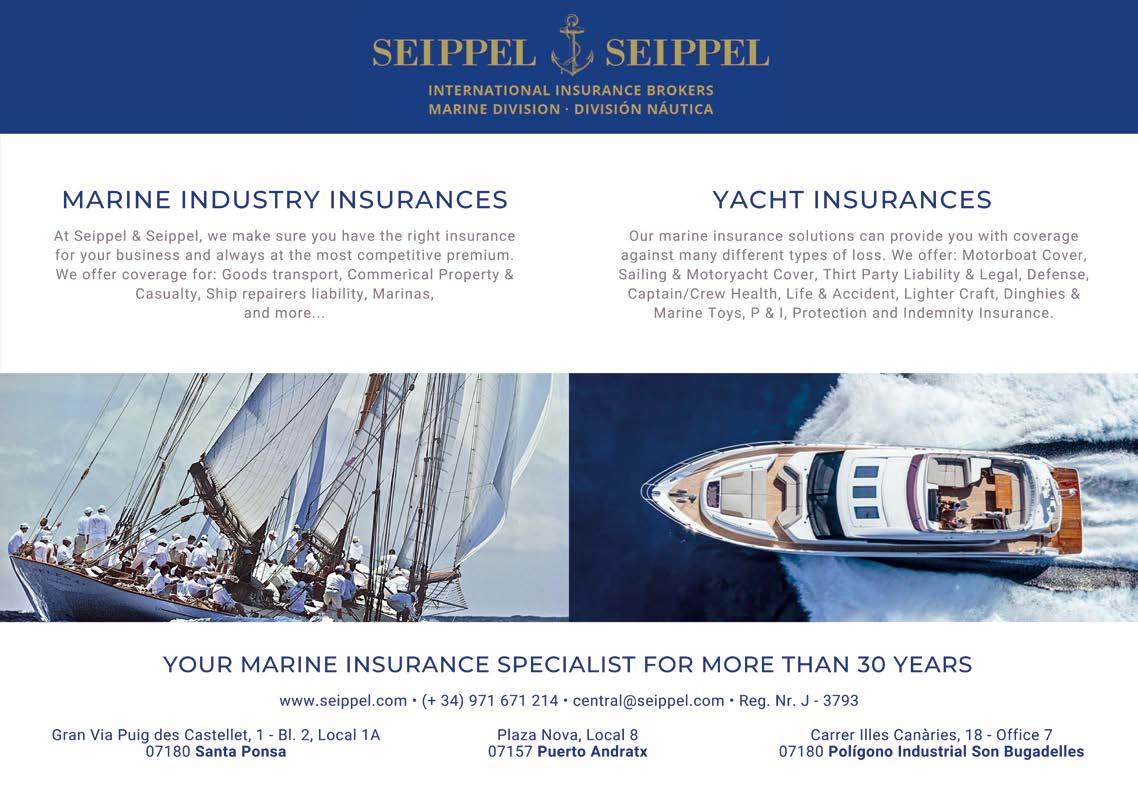 SEIPPEL SEIPPEL
INTERNATIONAL INSURANCE BROKERS
MARINE DIVISION · DIVISIÓN NÁUTICA

MARINE INDUSTRY INSURANCES

At Seippel & Seippel, we make sure you have the right insurance for your business and always at the most competitive premium. We offer coverage for: Goods transport, Commerical Property & Casualty, Ship repairers liability, Marinas, and more...

YACHT INSURANCES

Our marine insurance solutions can provide you with coverage against many different types of loss. We offer: Motorboat Cover, Sailing & Motoryacht Cover, Thirt Party Liability & Legal, Defense, Captain/Crew Health, Life & Accident, Lighter Craft, Dinghies & Marine Toys, P & I, Protection and Indemnity Insurance.

YOUR MARINE INSURANCE SPECIALIST FOR MORE THAN 30 YEARS

www.seippel.com • (+ 34) 971 671 214 • central@seippel.com • Reg. Nr. J - 3793

Gran Via Puig des Castellet, 1 - Bl. 2, Local 1A
07180 Santa Ponsa

Plaza Nova, Local 8
07157 Puerto Andratx

Carrer Illes Canàries, 18 - Office 7
07180 Polígono Industrial Son Bugadelles